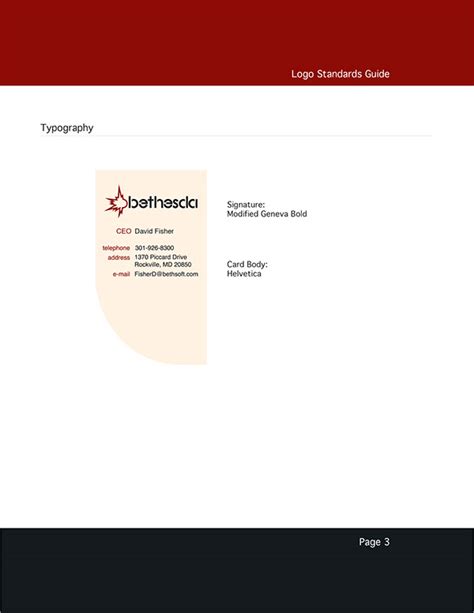 Logo Standards Guide

Typography

bethesda

CEO David Fisher

telephone 301-926-8300
address 1370 Piccard Drive
Rockville, MD 20850
e-mail FisherD@bethsoft.com

Signature:
Modified Geneva Bold

Card Body:
Helvetica

Page 3